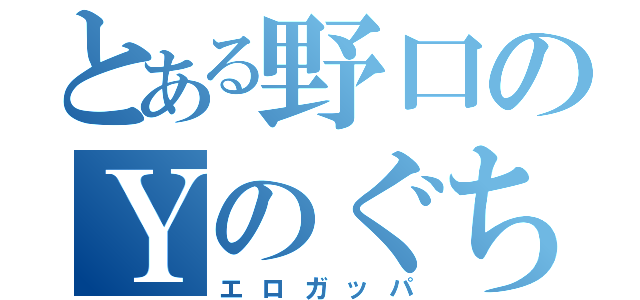 とある野口の
Yのぐち
エロガッパ